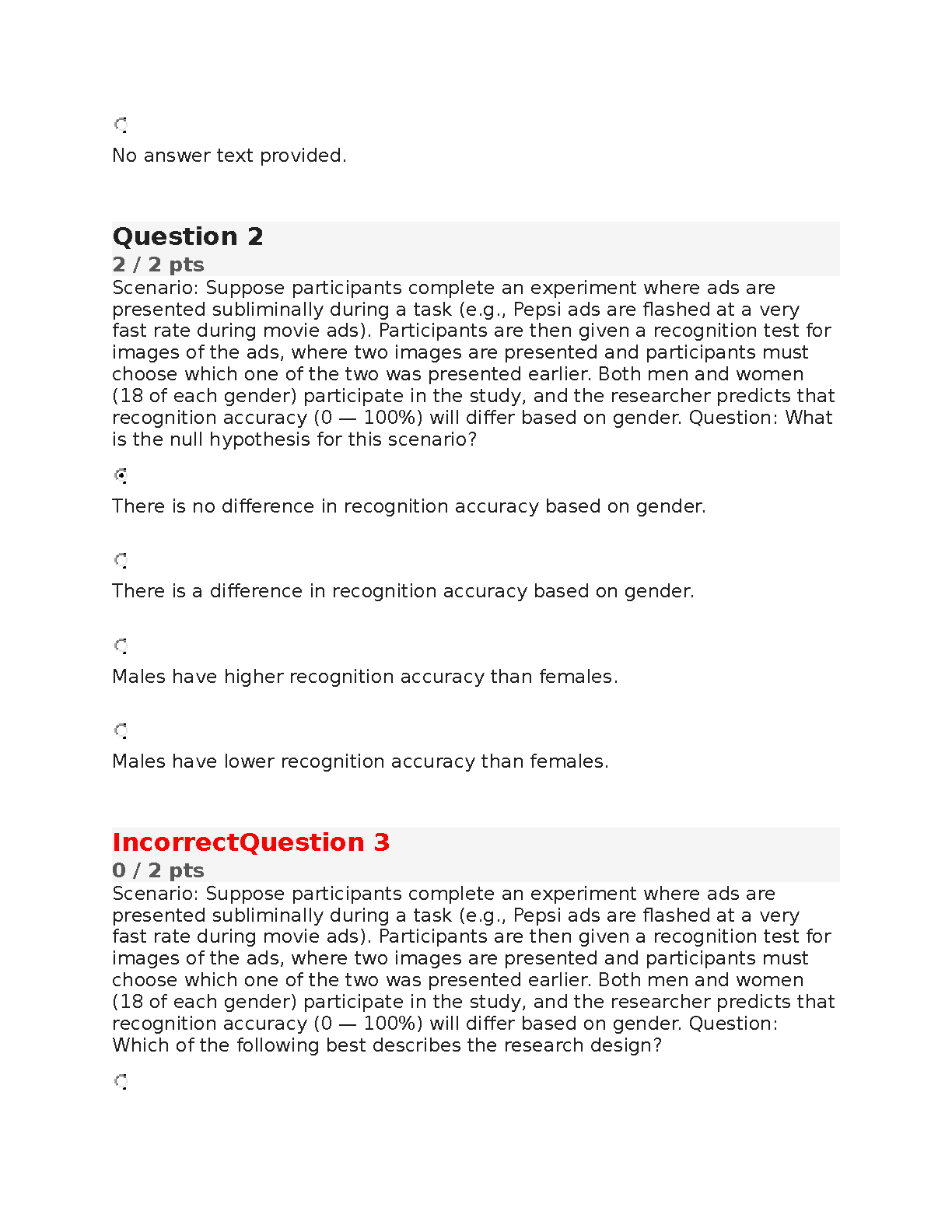 No answer text provided.

Question 2
2 / 2 pts
Scenario: Suppose participants complete an experiment where ads are presented subliminally during a task (e.g., Pepsi ads are flashed at a very fast rate during movie ads). Participants are then given a recognition test for images of the ads, where two images are presented and participants must choose which one of the two was presented earlier. Both men and women (18 of each gender) participate in the study, and the researcher predicts that recognition accuracy (0 — 100%) will differ based on gender. Question: What is the null hypothesis for this scenario?

There is no difference in recognition accuracy based on gender.

There is a difference in recognition accuracy based on gender.

Males have higher recognition accuracy than females.

Males have lower recognition accuracy than females.

IncorrectQuestion 3
0 / 2 pts
Scenario: Suppose participants complete an experiment where ads are presented subliminally during a task (e.g., Pepsi ads are flashed at a very fast rate during movie ads). Participants are then given a recognition test for images of the ads, where two images are presented and participants must choose which one of the two was presented earlier. Both men and women (18 of each gender) participate in the study, and the researcher predicts that recognition accuracy (0 — 100%) will differ based on gender. Question: Which of the following best describes the research design?